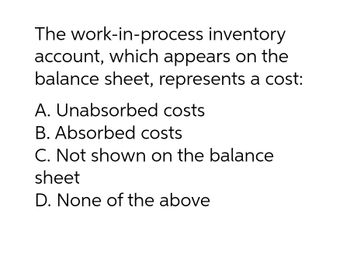 The work-in-process inventory account, which appears on the balance sheet, represents a cost:

A. Unabsorbed costs
B. Absorbed costs
C. Not shown on the balance sheet
D. None of the above